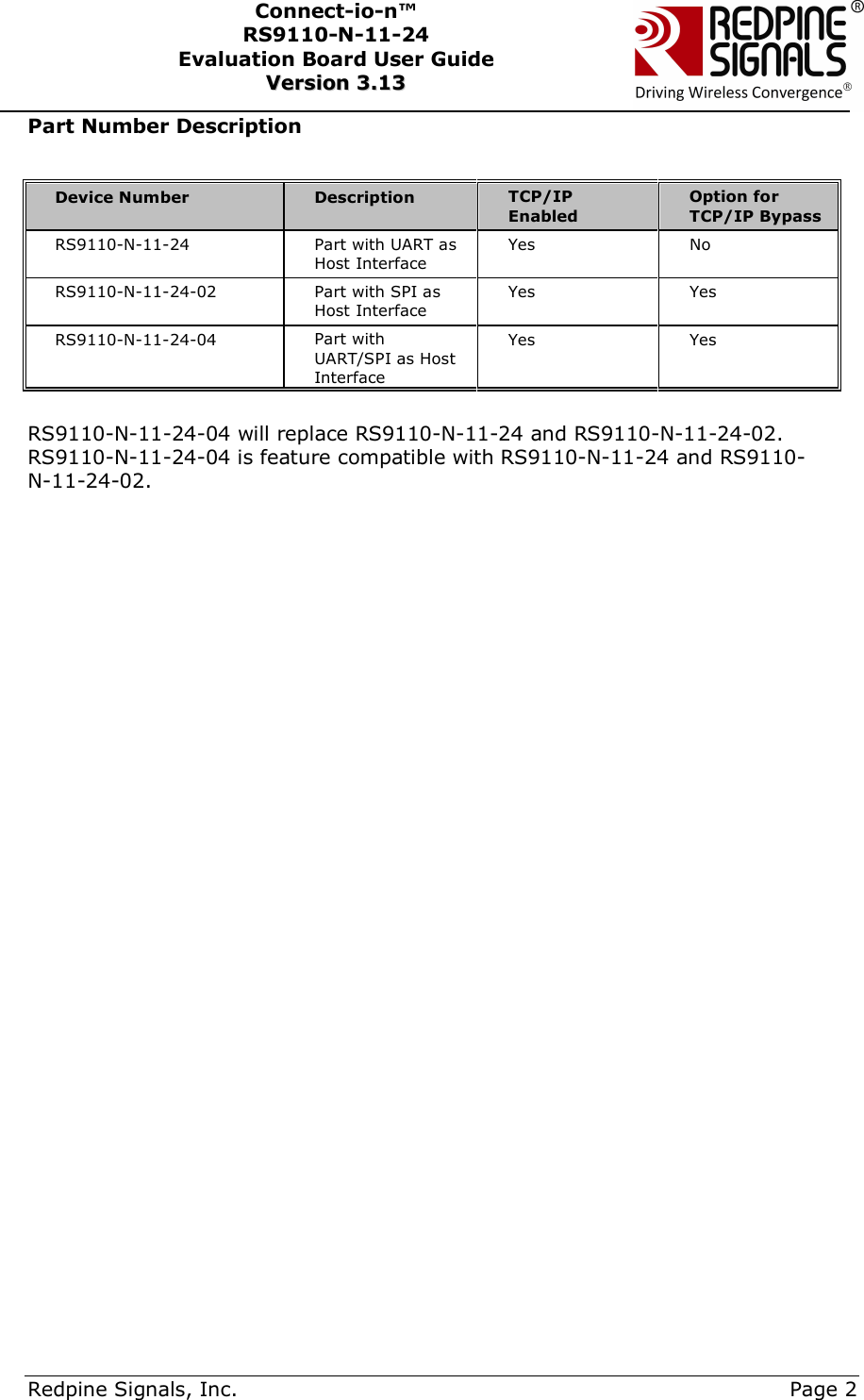 Connect-io-n™
RS9110-N-11-24
Evaluation Board User Guide
Version 3.13

REDPINE SIGNALS®
Driving Wireless Convergence®

Part Number Description

| Device Number | Description | TCP/IP Enabled | Option for TCP/IP Bypass |
|---|---|---|---|
| RS9110-N-11-24 | Part with UART as Host Interface | Yes | No |
| RS9110-N-11-24-02 | Part with SPI as Host Interface | Yes | Yes |
| RS9110-N-11-24-04 | Part with UART/SPI as Host Interface | Yes | Yes |

RS9110-N-11-24-04 will replace RS9110-N-11-24 and RS9110-N-11-24-02. RS9110-N-11-24-04 is feature compatible with RS9110-N-11-24 and RS9110-N-11-24-02.

Redpine Signals, Inc. Page 2